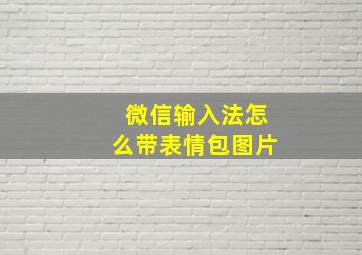 微信输入法怎么带表情包图片